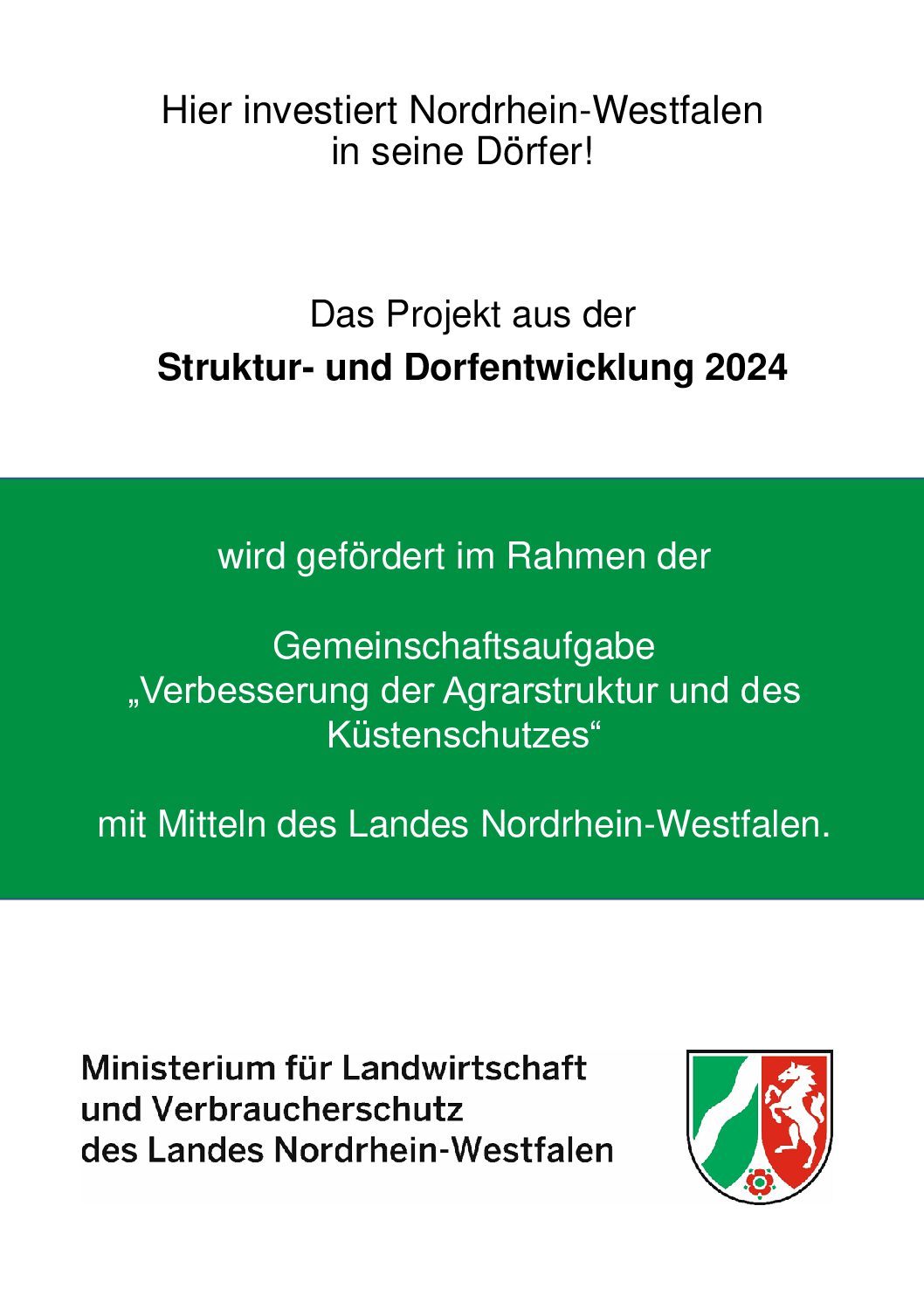 Hier investiert Nordrhein-Westfalen
in seine Dörfer!

Das Projekt aus der
Struktur- und Dorfentwicklung 2024

wird gefördert im Rahmen der

Gemeinschaftsaufgabe
„Verbesserung der Agrarstruktur und des Küstenschutzes“

mit Mitteln des Landes Nordrhein-Westfalen.

Ministerium für Landwirtschaft
und Verbraucherschutz
des Landes Nordrhein-Westfalen